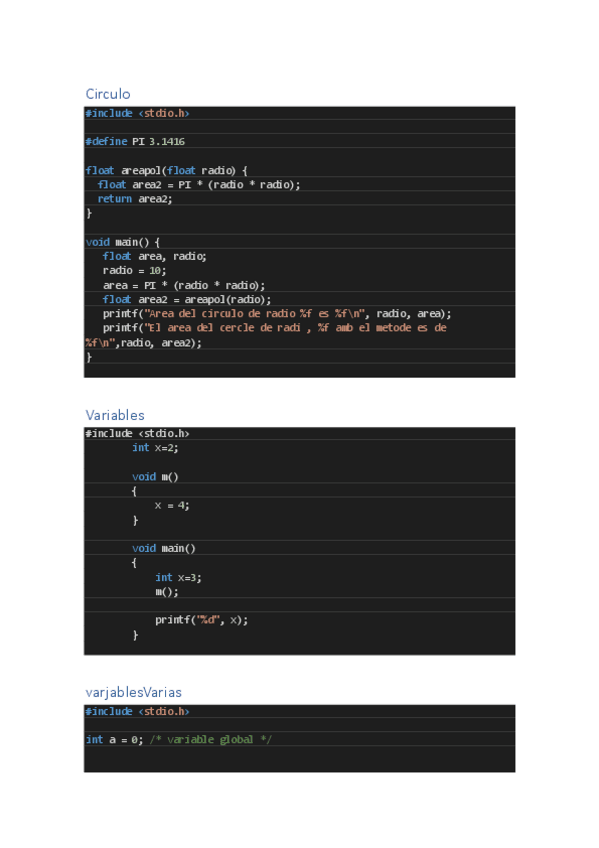 Circulo

#include <stdio.h>

#define PI 3.1416

float areapol(float radio) {
  float area2 = PI * (radio * radio);
  return area2;
}

void main() {
   float area, radio;
   radio = 10;
   area = PI * (radio * radio);
   float area2 = areapol(radio);
   printf("Area del circulo de radio %f es %f\n", radio, area);
   printf("El area del cercle de radi , %f amb el metode es de %f\n",radio, area2);
}

Variables

#include <stdio.h>
        int x=2;

        void m()
        {
            x = 4;
        }

        void main()
        {
            int x=3;
            m();

            printf("%d", x);
        }

varjablesVarias

#include <stdio.h>

int a = 0; /* variable global */